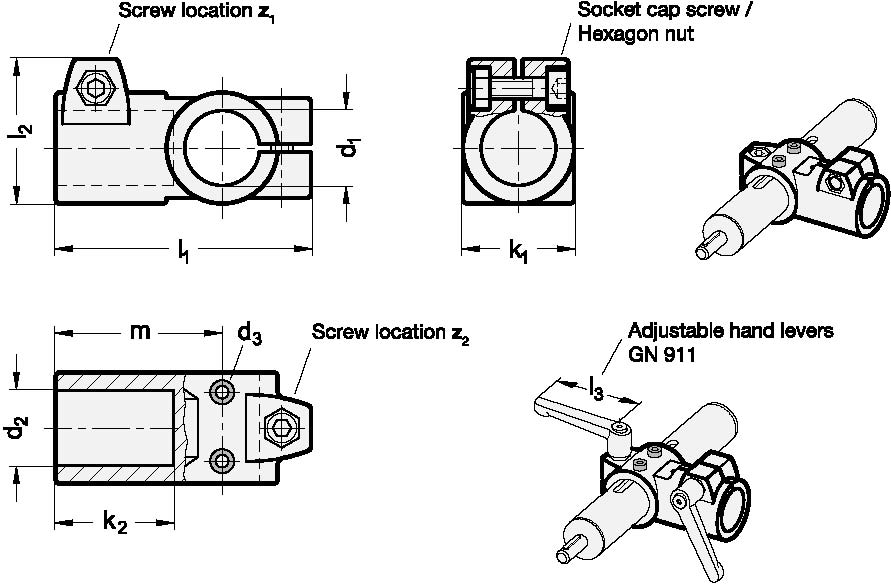 Screw location $z_1$

Socket cap screw / Hexagon nut

$l_2$

$d_1$

$l_1$

$k_1$

m

$d_3$

Screw location $z_2$

$d_2$

$k_2$

Adjustable hand levers GN 911

$l_3$